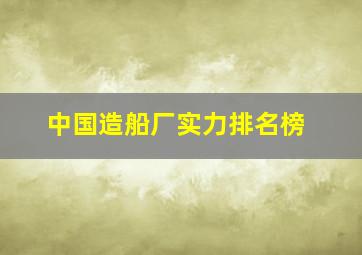 中国造船厂实力排名榜